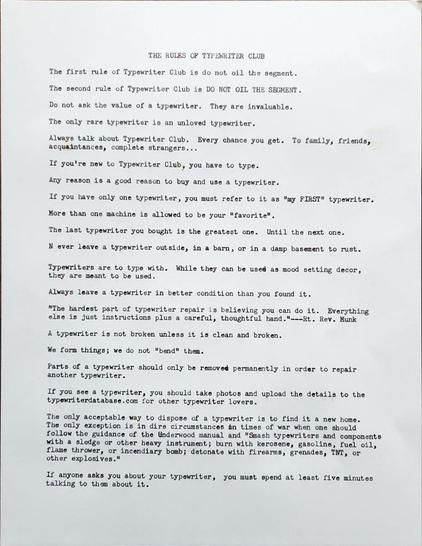 THE RULES OF TYPEWRITER CLUB

The first rule of Typewriter Club is do not oil the segment.

The second rule of Typewriter Club is DO NOT OIL THE SEGMENT.

Do not ask the value of a typewriter. They are invaluable.

The only rare typewriter is an unloved typewriter.

Always talk about Typewriter Club. Every chance you get. To family, friends, acquaintances, complete strangers...

If you're new to Typewriter Club, you have to type.

Any reason is a good reason to buy and use a typewriter.

If you have only one typewriter, you must refer to it as "my FIRST" typewriter.

More than one machine is allowed to be your "favorite".

The last typewriter you bought is the greatest one. Until the next one.

N ever leave a typewriter outside, in a barn, or in a damp basement to rust.

Typewriters are to type with. While they can be used as mood setting decor, they are meant to be used.

Always leave a typewriter in better condition than you found it.

"The hardest part of typewriter repair is believing you can do it. Everything else is just instructions plus a careful, thoughtful hand."---Rt. Rev. Munk

A typewriter is not broken unless it is clean and broken.

We form things; we do not "bend" them.

Parts of a typewriter should only be removed permanently in order to repair another typewriter.

If you see a typewriter, you should take photos and upload the details to the typewriterdatabase.com for other typewriter lovers.

The only acceptable way to dispose of a typewriter is to find it a new home. The only exception is in dire circumstances in times of war when one should follow the guidance of the Underwood manual and "Smash typewriters and components with a sledge or other heavy instrument; burn with kerosene, gasoline, fuel oil, flame thrower, or incendiary bomb; detonate with firearms, grenades, TNT, or other explosives."

If anyone asks you about your typewriter, you must spend at least five minutes talking to them about it.